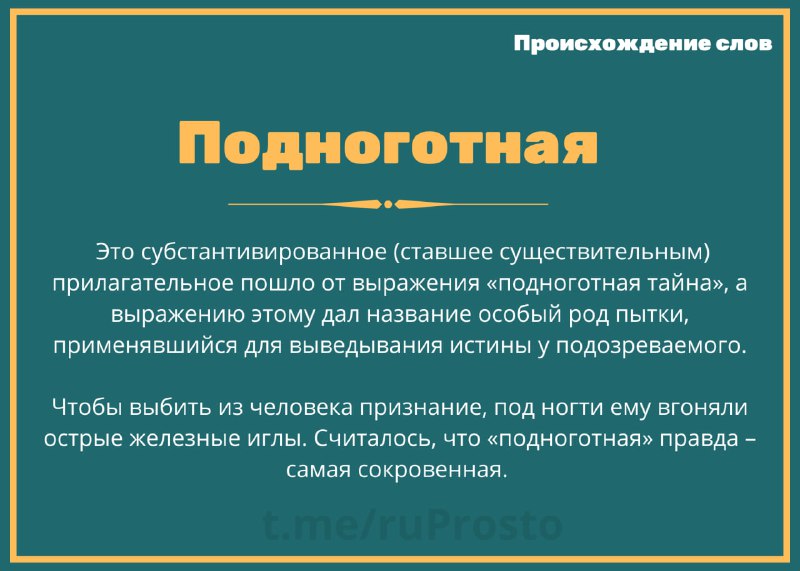 Происхождение слов

Подноготная

Это субстантивированное (ставшее существительным) прилагательное пошло от выражения «подноготная тайна», а выражению этому дал название особый род пытки, применявшийся для выведывания истины у подозреваемого.

Чтобы выбить из человека признание, под ногти ему вгоняли острые железные иглы. Считалось, что «подноготная» правда – самая сокровенная.

t.me/ruProsto